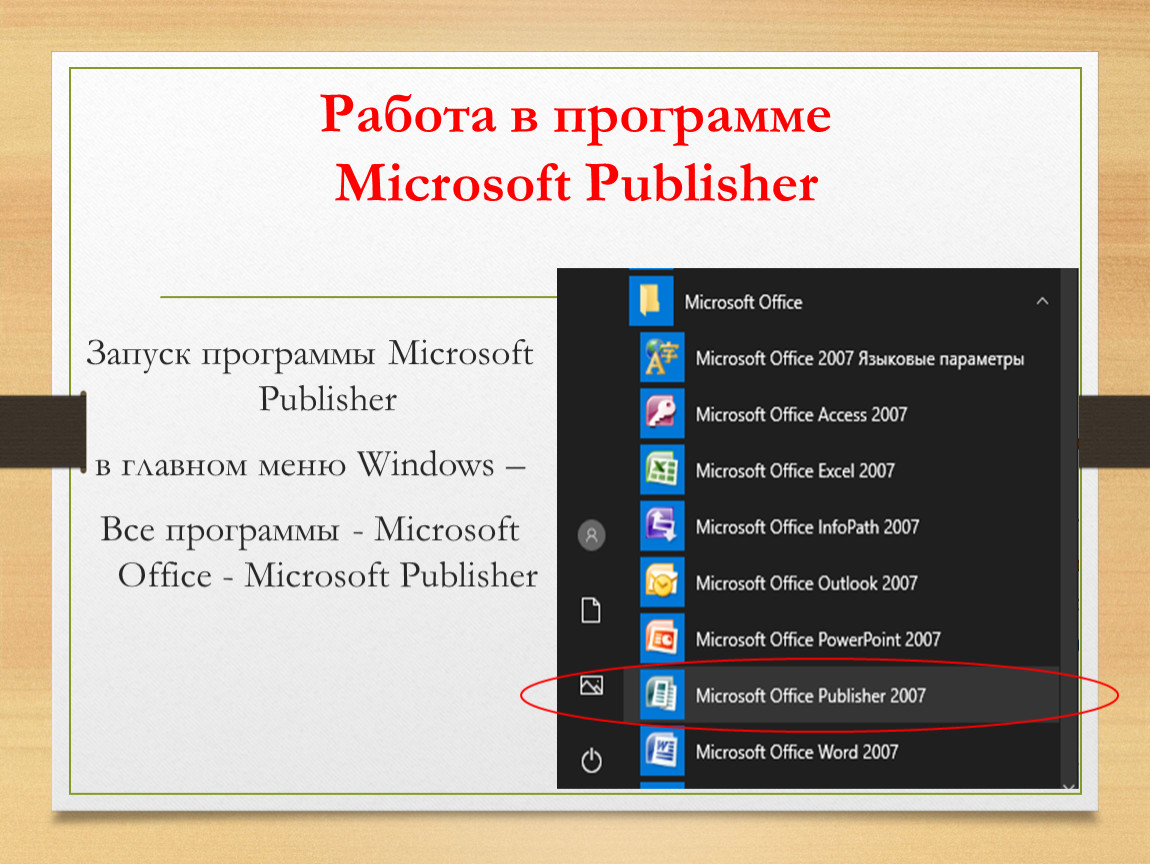 Работа в программе Microsoft Publisher

Запуск программы Microsoft Publisher

в главном меню Windows –

Все программы - Microsoft Office - Microsoft Publisher

Microsoft Office

Microsoft Office 2007 Языковые параметры

Microsoft Office Access 2007

Microsoft Office Excel 2007

Microsoft Office InfoPath 2007

Microsoft Office Outlook 2007

Microsoft Office PowerPoint 2007

Microsoft Office Publisher 2007

Microsoft Office Word 2007